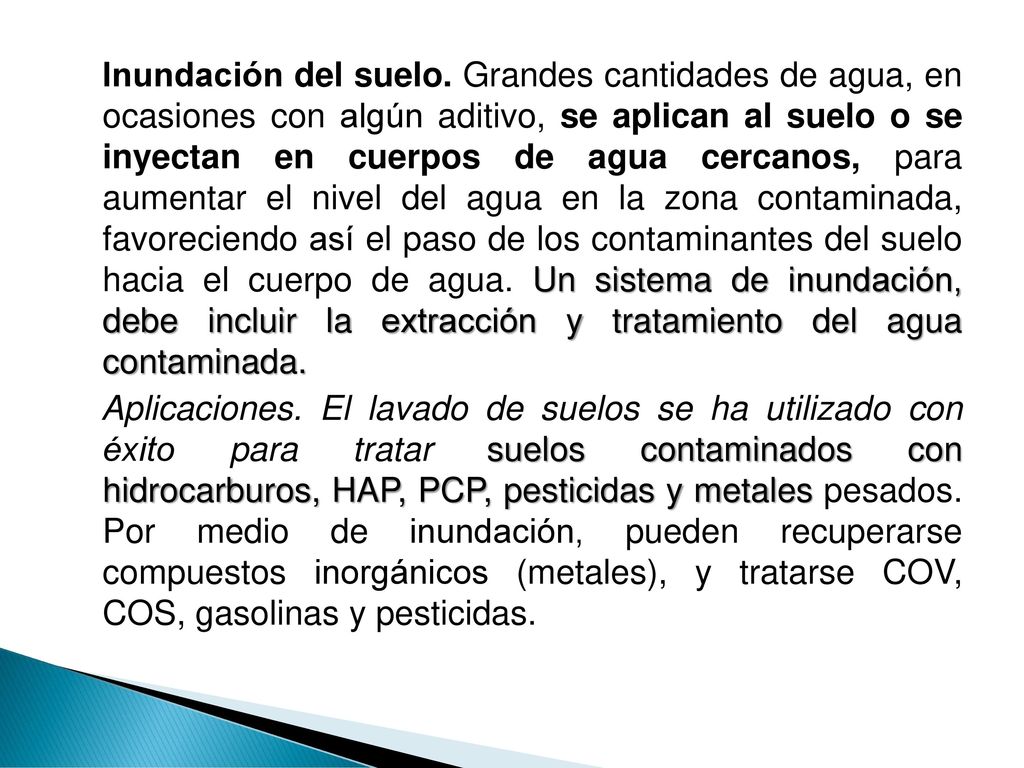 Inundación del suelo. Grandes cantidades de agua, en ocasiones con algún aditivo, se aplican al suelo o se inyectan en cuerpos de agua cercanos, para aumentar el nivel del agua en la zona contaminada, favoreciendo así el paso de los contaminantes del suelo hacia el cuerpo de agua. Un sistema de inundación, debe incluir la extracción y tratamiento del agua contaminada.

Aplicaciones. El lavado de suelos se ha utilizado con éxito para tratar suelos contaminados con hidrocarburos, HAP, PCP, pesticidas y metales pesados. Por medio de inundación, pueden recuperarse compuestos inorgánicos (metales), y tratarse COV, COS, gasolinas y pesticidas.